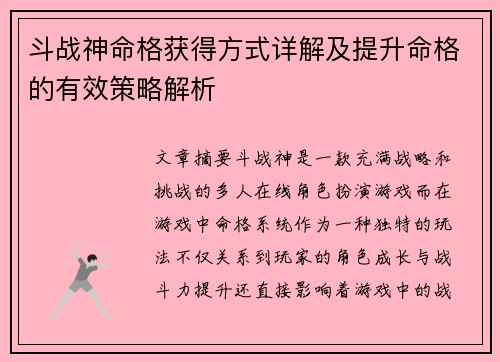 斗战神命格获得方式详解及提升命格的有效策略解析

文章摘要斗战神是一款充满战略和挑战的多人在线角色扮演游戏而在游戏中命格系统作为一种独特的玩法不仅关系到玩家的角色成长与战斗力提升还直接影响着游戏中的战